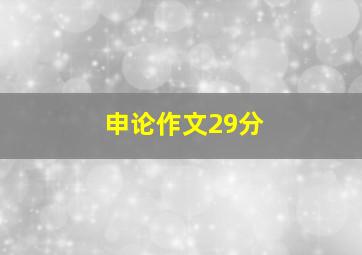 申论作文29分